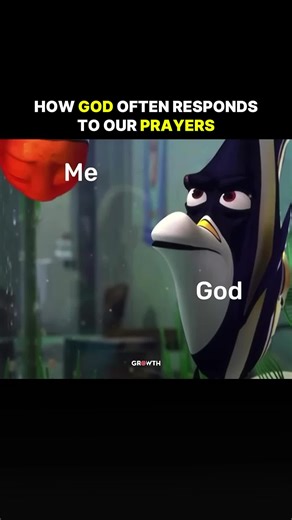 HOW GOD OFTEN RESPONDS TO OUR PRAYERS

Me

God

GROWTH